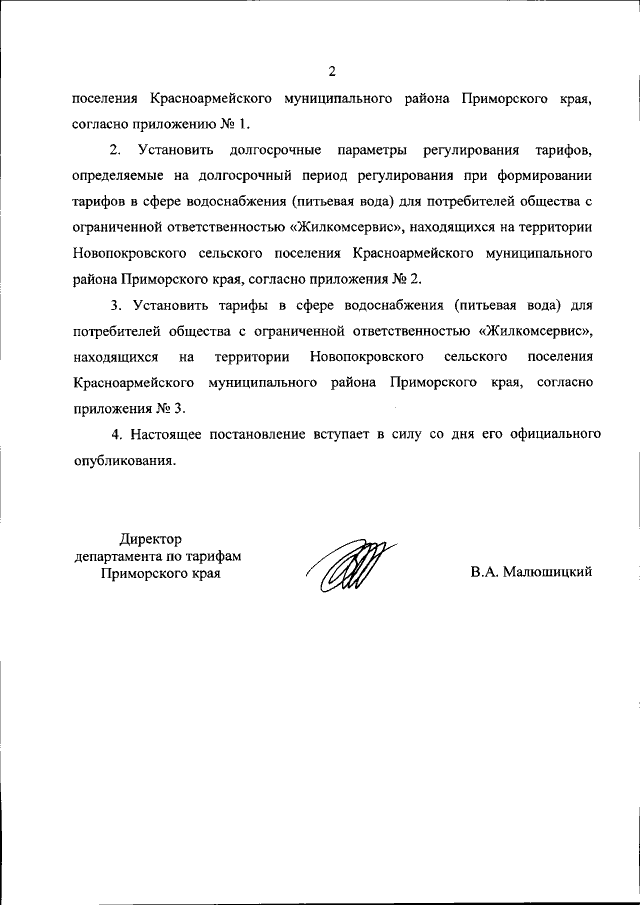 2

поселения Красноармейского муниципального района Приморского края, согласно приложению № 1.

2. Установить долгосрочные параметры регулирования тарифов, определяемые на долгосрочный период регулирования при формировании тарифов в сфере водоснабжения (питьевая вода) для потребителей общества с ограниченной ответственностью «Жилкомсервис», находящихся на территории Новопокровского сельского поселения Красноармейского муниципального района Приморского края, согласно приложения № 2.

3. Установить тарифы в сфере водоснабжения (питьевая вода) для потребителей общества с ограниченной ответственностью «Жилкомсервис», находящихся на территории Новопокровского сельского поселения Красноармейского муниципального района Приморского края, согласно приложения № 3.

4. Настоящее постановление вступает в силу со дня его официального опубликования.

Директор
департамента по тарифам
Приморского края

В.А. Малюшицкий